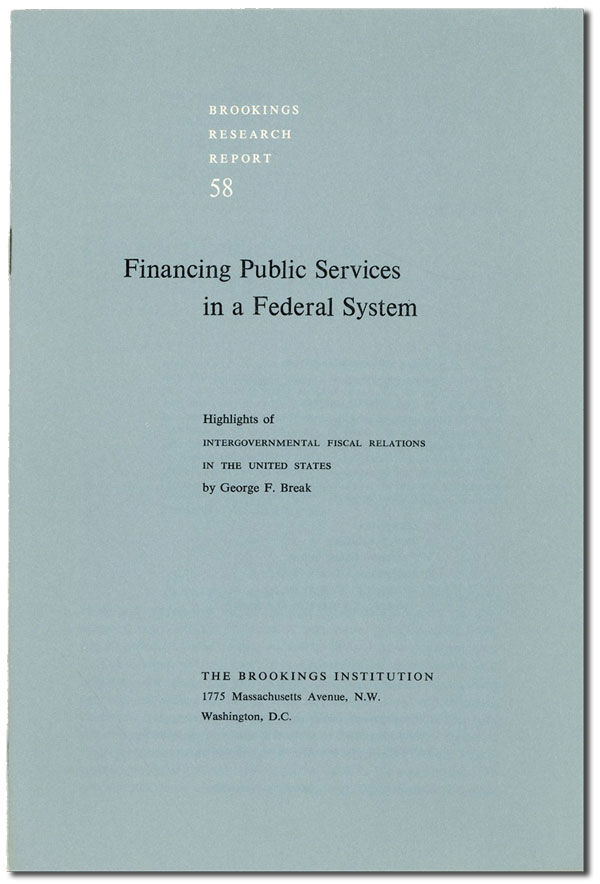 BROOKINGS
RESEARCH
REPORT
58

Financing Public Services
in a Federal System

Highlights of
INTERGOVERNMENTAL FISCAL RELATIONS
IN THE UNITED STATES
by George F. Break

THE BROOKINGS INSTITUTION
1775 Massachusetts Avenue, N.W.
Washington, D.C.